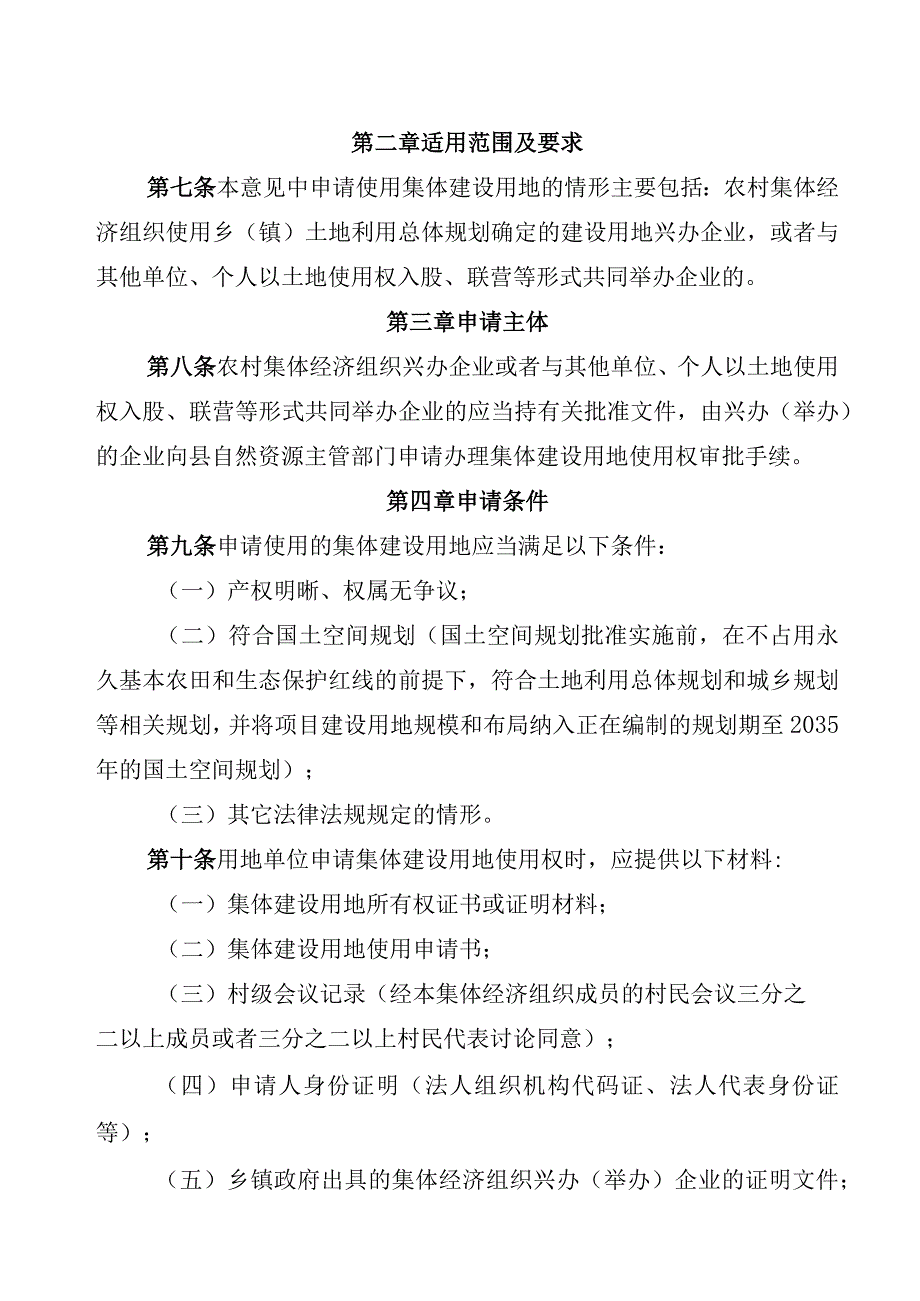 第二章适用范围及要求

第七条本意见中申请使用集体建设用地的情形主要包括：农村集体经济组织使用乡（镇）土地利用总体规划确定的建设用地兴办企业，或者与其他单位、个人以土地使用权入股、联营等形式共同举办企业的。

第三章申请主体

第八条农村集体经济组织兴办企业或者与其他单位、个人以土地使用权入股、联营等形式共同举办企业的应当持有关批准文件，由兴办（举办）的企业向县自然资源主管部门申请办理集体建设用地使用权审批手续。

第四章申请条件

第九条申请使用的集体建设用地应当满足以下条件：

（一）产权明晰、权属无争议；

（二）符合国土空间规划（国土空间规划批准实施前，在不占用永久基本农田和生态保护红线的前提下，符合土地利用总体规划和城乡规划等相关规划，并将项目建设用地规模和布局纳入正在编制的规划期至2035年的国土空间规划）；

（三）其它法律法规规定的情形。

第十条用地单位申请集体建设用地使用权时，应提供以下材料:

（一）集体建设用地所有权证书或证明材料；

（二）集体建设用地使用申请书；

（三）村级会议记录（经本集体经济组织成员的村民会议三分之二以上成员或者三分之二以上村民代表讨论同意）；

（四）申请人身份证明（法人组织机构代码证、法人代表身份证等）；

（五）乡镇政府出具的集体经济组织兴办（举办）企业的证明文件；